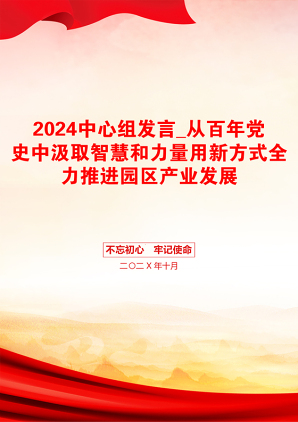 2024中心组发言_从百年党史中汲取智慧和力量用新方式全力推进园区产业发展

不忘初心　牢记使命

二〇二X年十月